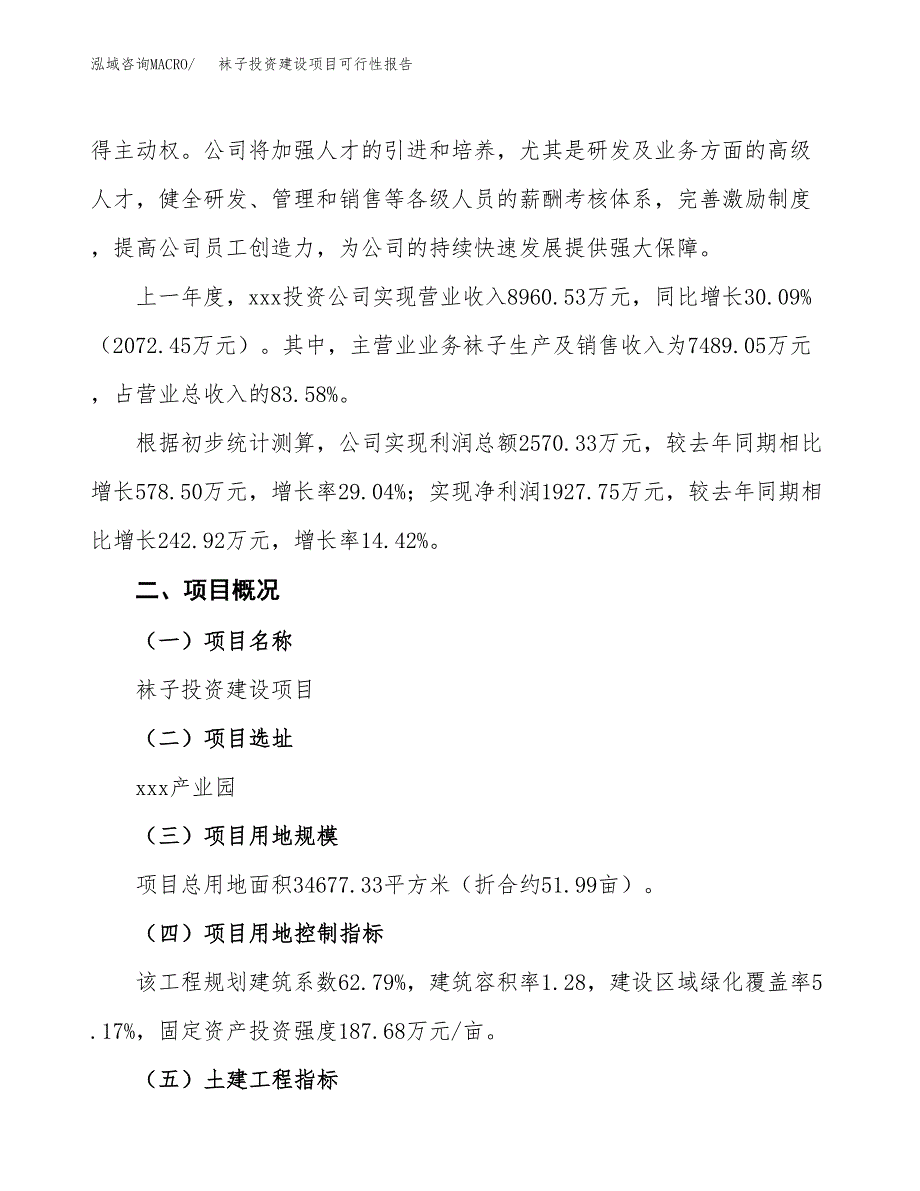 泓域咨询MACRO/　袜子投资建设项目可行性报告

得主动权。公司将加强人才的引进和培养，尤其是研发及业务方面的高级人才，健全研发、管理和销售等各级人员的薪酬考核体系，完善激励制度，提高公司员工创造力，为公司的持续快速发展提供强大保障。

上一年度，xxx投资公司实现营业收入8960.53万元，同比增长30.09%（2072.45万元）。其中，主营业业务袜子生产及销售收入为7489.05万元，占营业总收入的83.58%。

根据初步统计测算，公司实现利润总额2570.33万元，较去年同期相比增长578.50万元，增长率29.04%；实现净利润1927.75万元，较去年同期相比增长242.92万元，增长率14.42%。

二、项目概况

（一）项目名称

袜子投资建设项目

（二）项目选址

xxx产业园

（三）项目用地规模

项目总用地面积34677.33平方米（折合约51.99亩）。

（四）项目用地控制指标

该工程规划建筑系数62.79%，建筑容积率1.28，建设区域绿化覆盖率5.17%，固定资产投资强度187.68万元/亩。

（五）土建工程指标